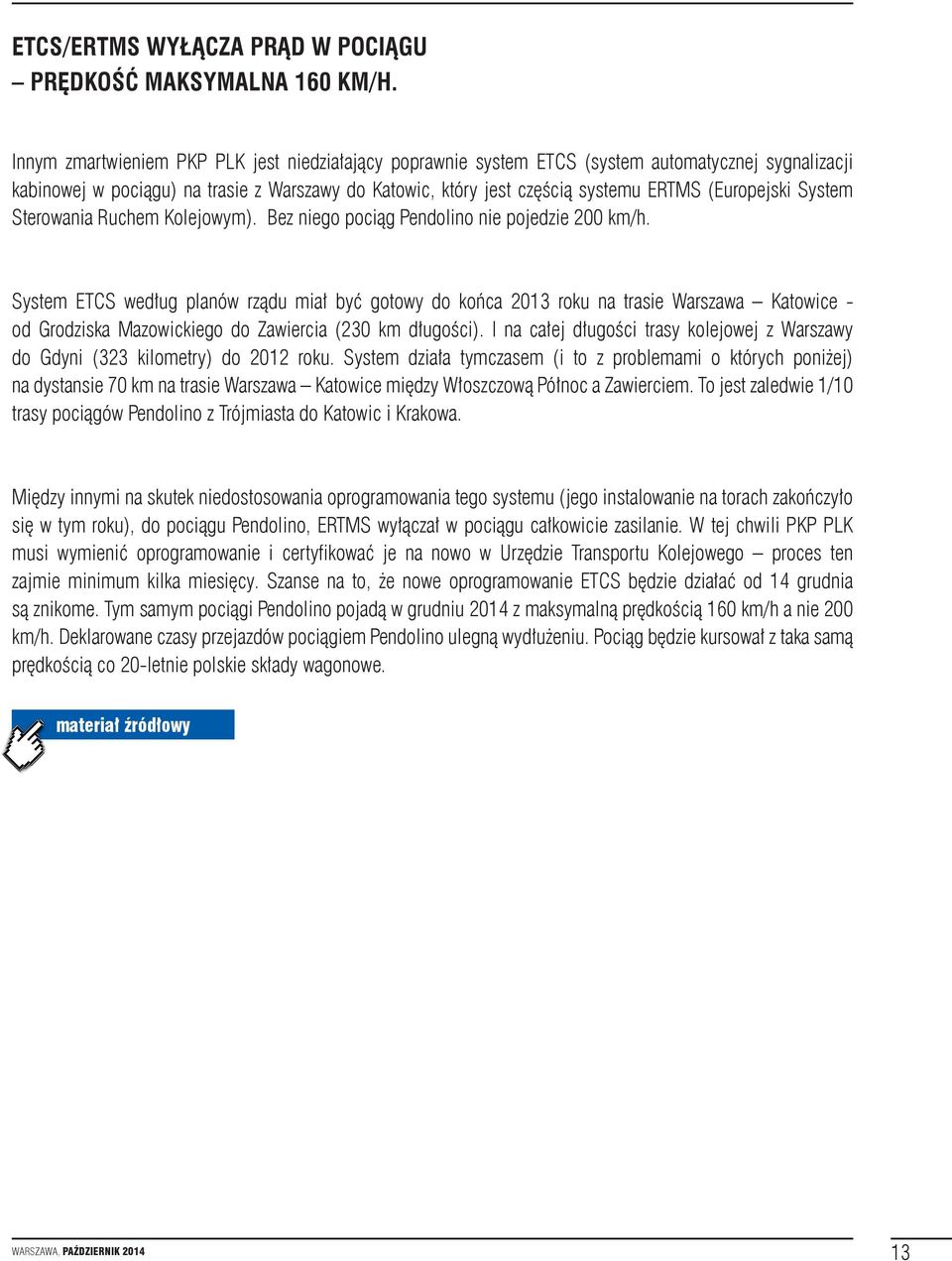 ETCS/ERTMS WYŁĄCZA PRĄD W POCIĄGU
– PRĘDKOŚĆ MAKSYMALNA 160 KM/H.

Innym zmartwieniem PKP PLK jest niedziałający poprawnie system ETCS (system automatycznej sygnalizacji kabinowej w pociągu) na trasie z Warszawy do Katowic, który jest częścią systemu ERTMS (Europejski System Sterowania Ruchem Kolejowym). Bez niego pociąg Pendolino nie pojedzie 200 km/h.

System ETCS według planów rządu miał być gotowy do końca 2013 roku na trasie Warszawa – Katowice - od Grodziska Mazowickiego do Zawiercia (230 km długości). I na całej długości trasy kolejowej z Warszawy do Gdyni (323 kilometry) do 2012 roku. System działa tymczasem (i to z problemami o których poniżej) na dystansie 70 km na trasie Warszawa – Katowice między Włoszczową Północ a Zawierciem. To jest zaledwie 1/10 trasy pociągów Pendolino z Trójmiasta do Katowic i Krakowa.

Między innymi na skutek niedostosowania oprogramowania tego systemu (jego instalowanie na torach zakończyło się w tym roku), do pociągu Pendolino, ERTMS wyłączał w pociągu całkowicie zasilanie. W tej chwili PKP PLK musi wymienić oprogramowanie i certyfikować je na nowo w Urzędzie Transportu Kolejowego – proces ten zajmie minimum kilka miesięcy. Szanse na to, że nowe oprogramowanie ETCS będzie działać od 14 grudnia są znikome. Tym samym pociągi Pendolino pojadą w grudniu 2014 z maksymalną prędkością 160 km/h a nie 200 km/h. Deklarowane czasy przejazdów pociągiem Pendolino ulegną wydłużeniu. Pociąg będzie kursował z taka samą prędkością co 20-letnie polskie składy wagonowe.

materiał źródłowy

WARSZAWA, PAŹDZIERNIK 2014

13